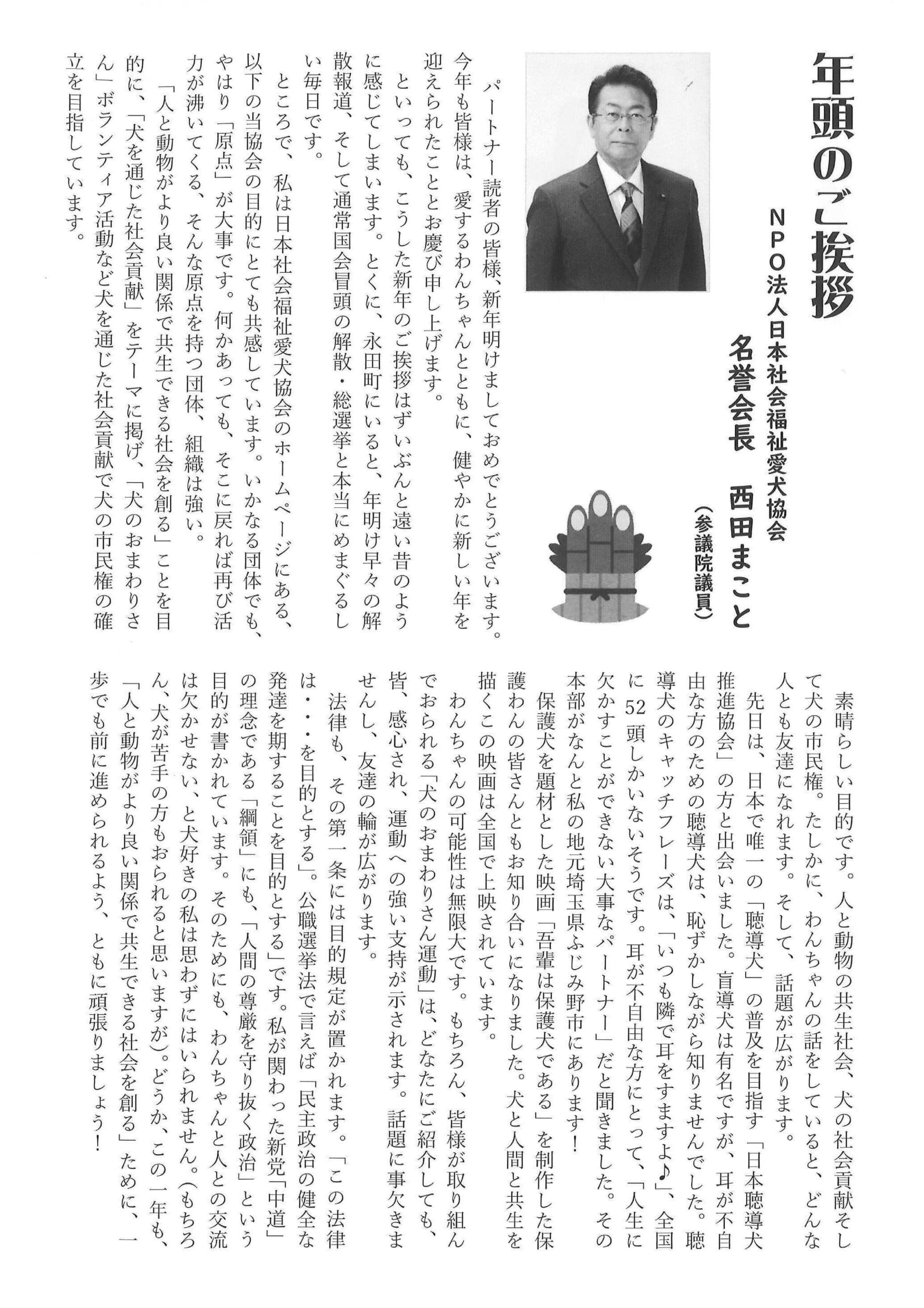 年頭のご挨拶

NPO法人日本社会福祉愛犬協会
名誉会長　西田まこと
（参議院議員）

パートナー読者の皆様、新年明けましておめでとうございます。今年も皆様は、愛するわんちゃんとともに、健やかに新しい年を迎えられたこととお慶び申し上げます。

といっても、こうした新年のご挨拶はずいぶんと遠い昔のように感じてしまいます。とくに、永田町にいると、年明け早々の解散報道、そして通常国会冒頭の解散・総選挙と本当にめまぐるしい毎日です。

ところで、私は日本社会福祉愛犬協会のホームページにある、以下の当協会の目的にとても共感しています。いかなる団体でも、やはり「原点」が大事です。何かあっても、そこに戻れば再び活力が沸いてくる、そんな原点を持つ団体、組織は強い。

「人と動物がより良い関係で共生できる社会を創る」ことを目的に、「犬を通じた社会貢献」をテーマに掲げ、「犬のおまわりさん」ボランティア活動など犬を通じた社会貢献で犬の市民権の確立を目指しています。

素晴らしい目的です。人と動物の共生社会、犬の社会貢献そして犬の市民権。たしかに、わんちゃんの話をしていると、どんな人とも友達になれます。そして、話題が広がります。

先日は、日本で唯一の「聴導犬」の普及を目指す「日本聴導犬推進協会」の方と出会いました。盲導犬は有名ですが、耳が不自由な方のための聴導犬は、恥ずかしながら知りませんでした。聴導犬のキャッチフレーズは、「いつも隣で耳をすますよ♪」、全国に52頭しかいないそうです。耳が不自由な方にとって、「人生に欠かすことができない大事なパートナー」だと聞きました。その本部がなんと私の地元埼玉県ふじみ野市にあります！

保護犬を題材とした映画「吾輩は保護犬である」を制作した保護わんの皆さんともお知り合いになりました。犬と人間と共生を描くこの映画は全国で上映されています。

わんちゃんの可能性は無限大です。もちろん、皆様が取り組んでおられる「犬のおまわりさん運動」は、どなたにご紹介しても、皆、感心され、運動への強い支持が示されます。話題に事欠きませんし、友達の輪が広がります。

法律も、その第一条には目的規定が置かれます。「この法律は・・・を目的とする」。公職選挙法で言えば「民主政治の健全な発達を期することを目的とする」です。私が関わった新党「中道」の理念である「綱領」にも、「人間の尊厳を守り抜く政治」という目的が書かれています。そのためにも、わんちゃんと人との交流は欠かせない、と犬好きの私は思わずにはいられません。（もちろん、犬が苦手の方もおられると思いますが）。どうか、この一年も、「人と動物がより良い関係で共生できる社会を創る」ために、一歩でも前に進められるよう、ともに頑張りましょう！